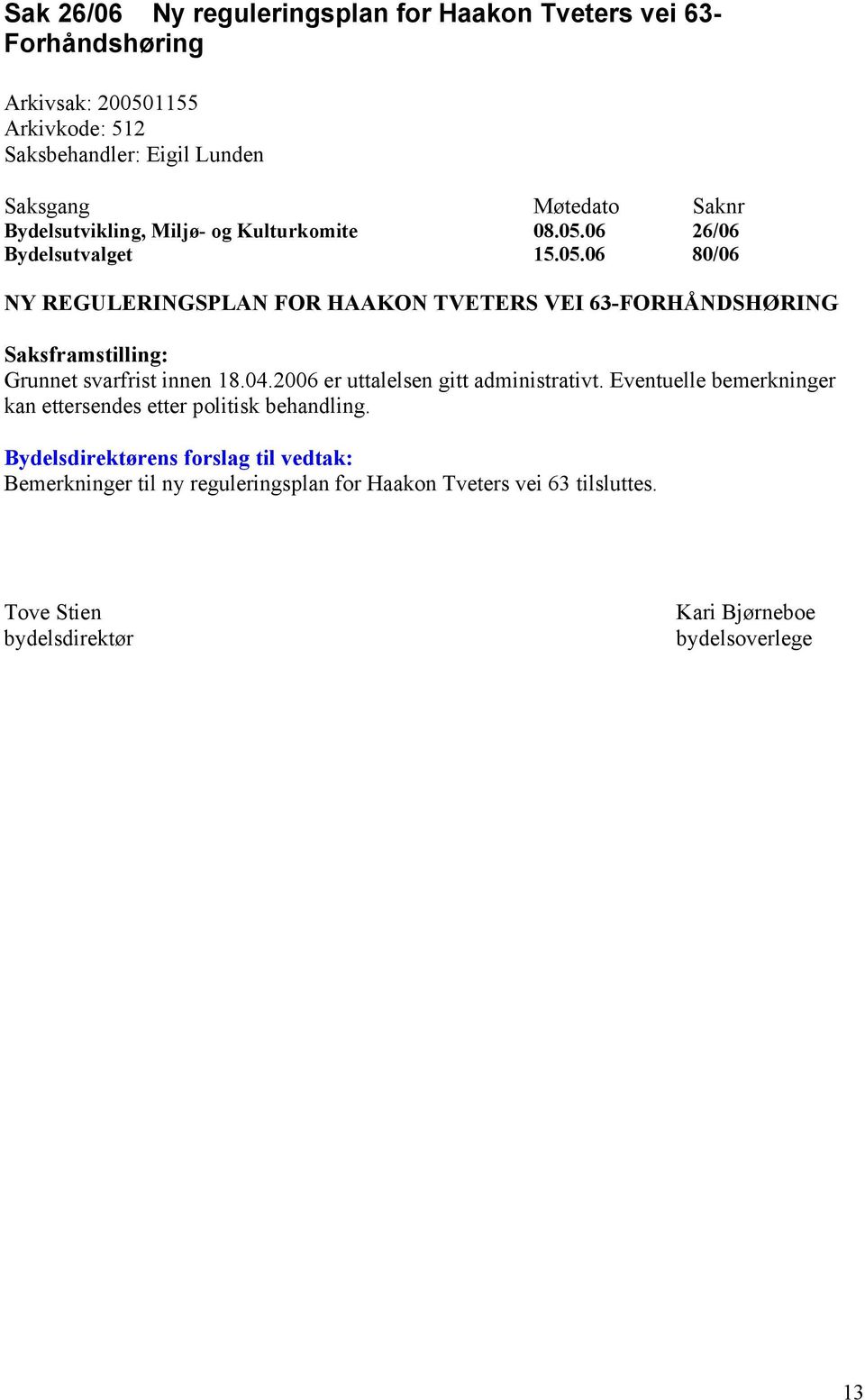 Sak 26/06 Ny reguleringsplan for Haakon Tveters vei 63-Forhåndshøring

Arkivsak: 200501155
Arkivkode: 512
Saksbehandler: Eigil Lunden

| Saksgang | Møtedato | Saknr |
|---|---|---|
| Bydelsutvikling, Miljø- og Kulturkomite | 08.05.06 | 26/06 |
| Bydelsutvalget | 15.05.06 | 80/06 |

NY REGULERINGSPLAN FOR HAAKON TVETERS VEI 63-FORHÅNDSHØRING

Saksframstilling:
Grunnet svarfrist innen 18.04.2006 er uttalelsen gitt administrativt. Eventuelle bemerkninger kan ettersendes etter politisk behandling.

Bydelsdirektørens forslag til vedtak:
Bemerkninger til ny reguleringsplan for Haakon Tveters vei 63 tilsluttes.

Tove Stien
bydelsdirektør

Kari Bjørneboe
bydelsoverlege

13